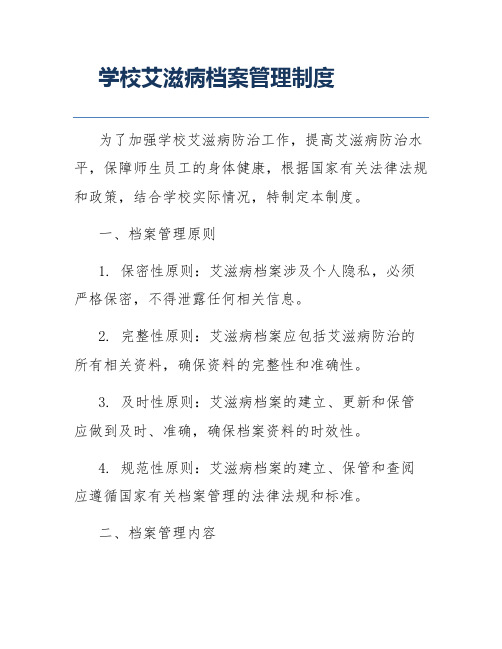 学校艾滋病档案管理制度

为了加强学校艾滋病防治工作，提高艾滋病防治水平，保障师生员工的身体健康，根据国家有关法律法规和政策，结合学校实际情况，特制定本制度。

一、档案管理原则

1. 保密性原则：艾滋病档案涉及个人隐私，必须严格保密，不得泄露任何相关信息。

2. 完整性原则：艾滋病档案应包括艾滋病防治的所有相关资料，确保资料的完整性和准确性。

3. 及时性原则：艾滋病档案的建立、更新和保管应做到及时、准确，确保档案资料的时效性。

4. 规范性原则：艾滋病档案的建立、保管和查阅应遵循国家有关档案管理的法律法规和标准。

二、档案管理内容